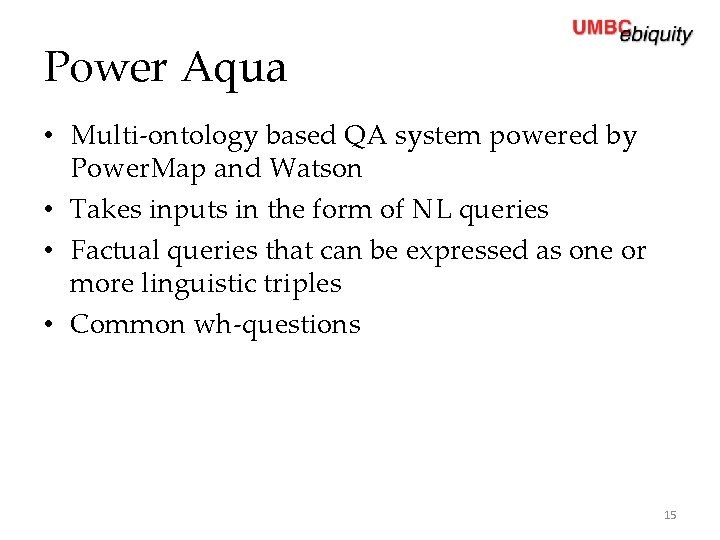 UMBC ebiquity

Power Aqua

• Multi-ontology based QA system powered by PowerMap and Watson
• Takes inputs in the form of NL queries
• Factual queries that can be expressed as one or more linguistic triples
• Common wh-questions

15